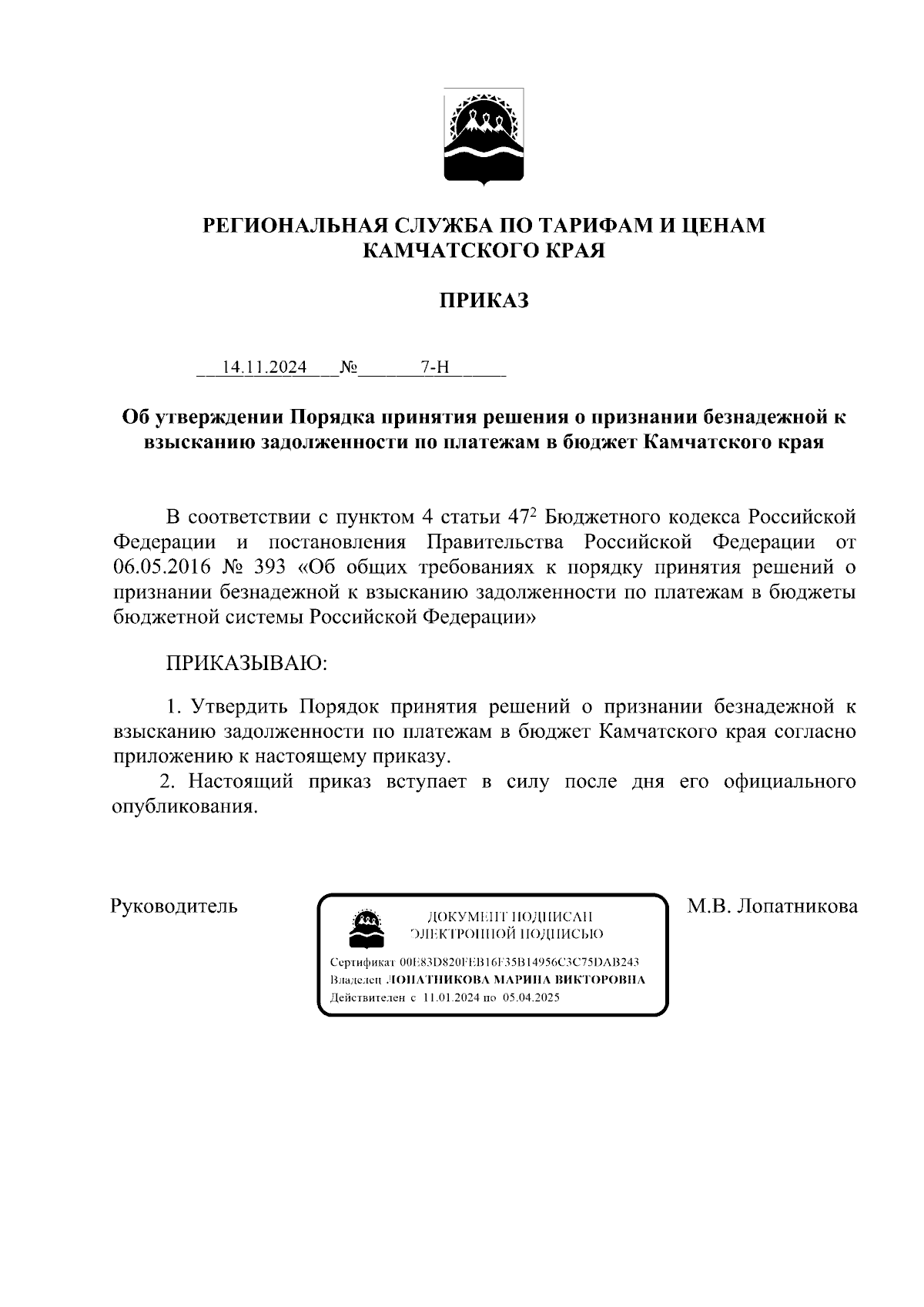 РЕГИОНАЛЬНАЯ СЛУЖБА ПО ТАРИФАМ И ЦЕНАМ КАМЧАТСКОГО КРАЯ

ПРИКАЗ

14.11.2024 № 7-Н

Об утверждении Порядка принятия решения о признании безнадежной к взысканию задолженности по платежам в бюджет Камчатского края

В соответствии с пунктом 4 статьи $47^2$ Бюджетного кодекса Российской Федерации и постановления Правительства Российской Федерации от 06.05.2016 № 393 «Об общих требованиях к порядку принятия решений о признании безнадежной к взысканию задолженности по платежам в бюджеты бюджетной системы Российской Федерации»

ПРИКАЗЫВАЮ:

1. Утвердить Порядок принятия решений о признании безнадежной к взысканию задолженности по платежам в бюджет Камчатского края согласно приложению к настоящему приказу.
2. Настоящий приказ вступает в силу после дня его официального опубликования.

Руководитель

ДОКУМЕНТ ПОДПИСАН ЭЛЕКТРОННОЙ ПОДПИСЬЮ
Сертификат 00E83D820FEB16F35B14956C3C75DAB243
Владелец ЛОПАТНИКОВА МАРИНА ВИКТОРОВНА
Действителен с 11.01.2024 по 05.04.2025

М.В. Лопатникова